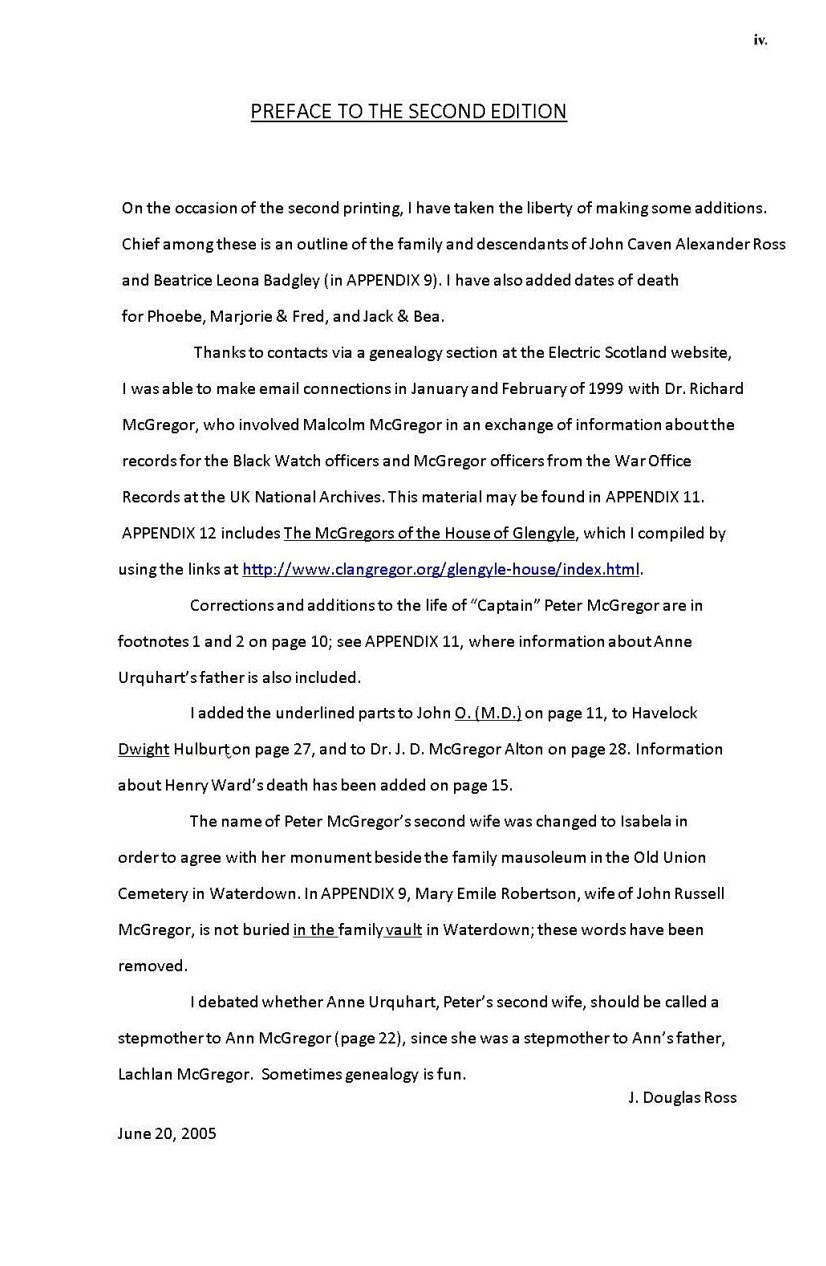 iv.

PREFACE TO THE SECOND EDITION

On the occasion of the second printing, I have taken the liberty of making some additions. Chief among these is an outline of the family and descendants of John Caven Alexander Ross and Beatrice Leona Badgley (in APPENDIX 9). I have also added dates of death for Phoebe, Marjorie & Fred, and Jack & Bea.

Thanks to contacts via a genealogy section at the Electric Scotland website, I was able to make email connections in January and February of 1999 with Dr. Richard McGregor, who involved Malcolm McGregor in an exchange of information about the records for the Black Watch officers and McGregor officers from the War Office Records at the UK National Archives. This material may be found in APPENDIX 11. APPENDIX 12 includes The McGregors of the House of Glengyle, which I compiled by using the links at http://www.clangregor.org/glengyle-house/index.html.

Corrections and additions to the life of "Captain" Peter McGregor are in footnotes 1 and 2 on page 10; see APPENDIX 11, where information about Anne Urquhart's father is also included.

I added the underlined parts to John O. (M.D.) on page 11, to Havelock Dwight Hulburt on page 27, and to Dr. J. D. McGregor Alton on page 28. Information about Henry Ward's death has been added on page 15.

The name of Peter McGregor's second wife was changed to Isabela in order to agree with her monument beside the family mausoleum in the Old Union Cemetery in Waterdown. In APPENDIX 9, Mary Emile Robertson, wife of John Russell McGregor, is not buried in the family vault in Waterdown; these words have been removed.

I debated whether Anne Urquhart, Peter's second wife, should be called a stepmother to Ann McGregor (page 22), since she was a stepmother to Ann's father, Lachlan McGregor. Sometimes genealogy is fun.

J. Douglas Ross

June 20, 2005